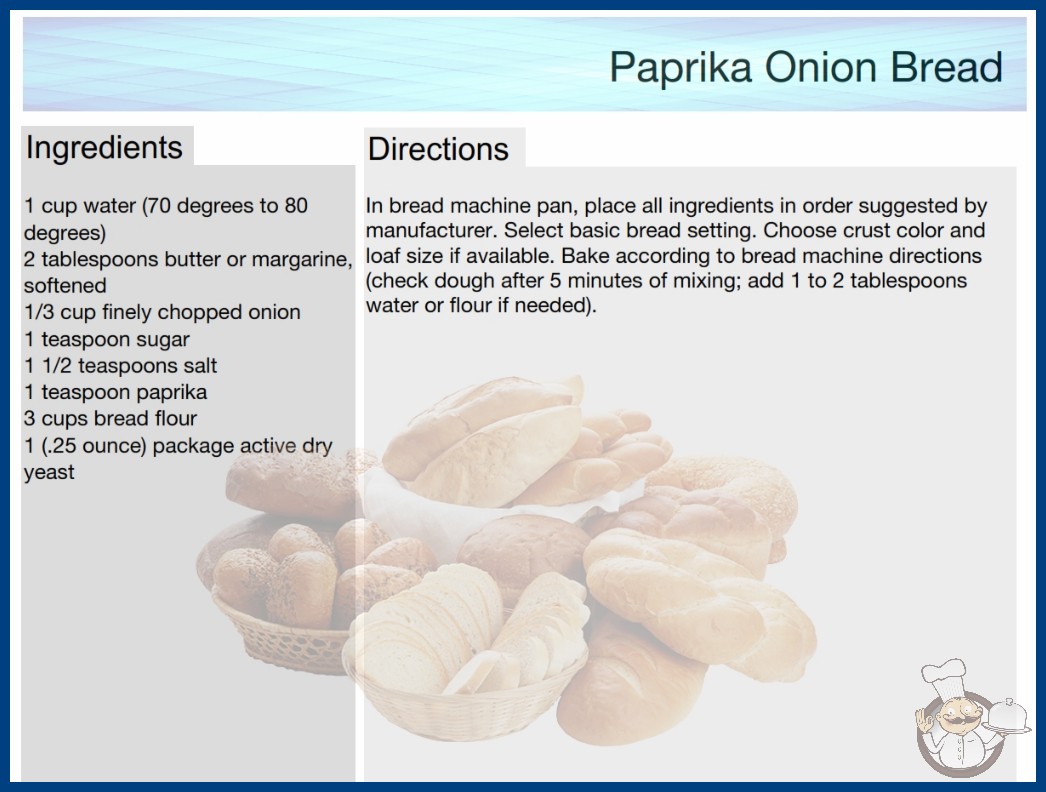 Paprika Onion Bread

Ingredients

1 cup water (70 degrees to 80 degrees)
2 tablespoons butter or margarine, softened
1/3 cup finely chopped onion
1 teaspoon sugar
1 1/2 teaspoons salt
1 teaspoon paprika
3 cups bread flour
1 (.25 ounce) package active dry yeast

Directions

In bread machine pan, place all ingredients in order suggested by manufacturer. Select basic bread setting. Choose crust color and loaf size if available. Bake according to bread machine directions (check dough after 5 minutes of mixing; add 1 to 2 tablespoons water or flour if needed).